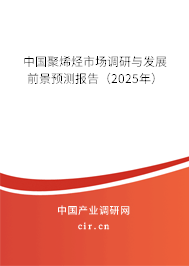 中国聚烯烃市场调研与发展前景预测报告（2025年）

中国产业调研网
cir.cn